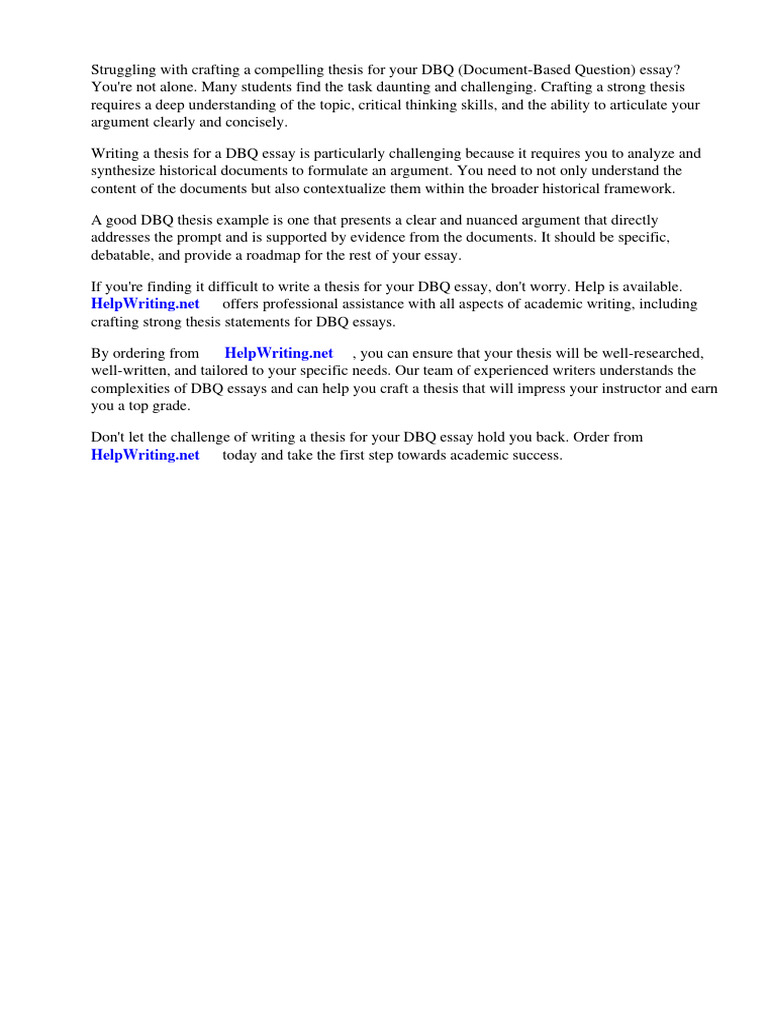 Struggling with crafting a compelling thesis for your DBQ (Document-Based Question) essay? You're not alone. Many students find the task daunting and challenging. Crafting a strong thesis requires a deep understanding of the topic, critical thinking skills, and the ability to articulate your argument clearly and concisely.

Writing a thesis for a DBQ essay is particularly challenging because it requires you to analyze and synthesize historical documents to formulate an argument. You need to not only understand the content of the documents but also contextualize them within the broader historical framework.

A good DBQ thesis example is one that presents a clear and nuanced argument that directly addresses the prompt and is supported by evidence from the documents. It should be specific, debatable, and provide a roadmap for the rest of your essay.

If you're finding it difficult to write a thesis for your DBQ essay, don't worry. Help is available. HelpWriting.net offers professional assistance with all aspects of academic writing, including crafting strong thesis statements for DBQ essays.

By ordering from HelpWriting.net , you can ensure that your thesis will be well-researched, well-written, and tailored to your specific needs. Our team of experienced writers understands the complexities of DBQ essays and can help you craft a thesis that will impress your instructor and earn you a top grade.

Don't let the challenge of writing a thesis for your DBQ essay hold you back. Order from HelpWriting.net today and take the first step towards academic success.